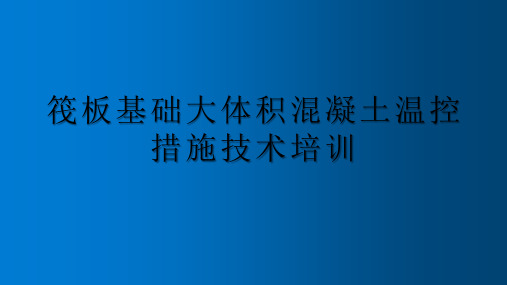 筏板基础大体积混凝土温控措施技术培训